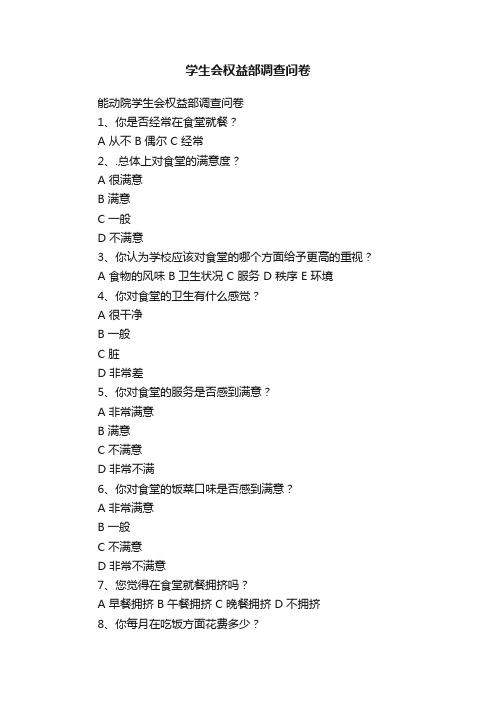 学生会权益部调查问卷

能动院学生会权益部调查问卷

1、你是否经常在食堂就餐？

A 从不 B 偶尔 C 经常

2、.总体上对食堂的满意度？

A 很满意

B 满意

C 一般

D 不满意

3、你认为学校应该对食堂的哪个方面给予更高的重视？

A 食物的风味 B 卫生状况 C 服务 D 秩序 E 环境

4、你对食堂的卫生有什么感觉？

A 很干净

B 一般

C 脏

D 非常差

5、你对食堂的服务是否感到满意？

A 非常满意

B 满意

C 不满意

D 非常不满

6、你对食堂的饭菜口味是否感到满意？

A 非常满意

B 一般

C 不满意

D 非常不满意

7、您觉得在食堂就餐拥挤吗？

A 早餐拥挤 B 午餐拥挤 C 晚餐拥挤 D 不拥挤

8、你每月在吃饭方面花费多少？